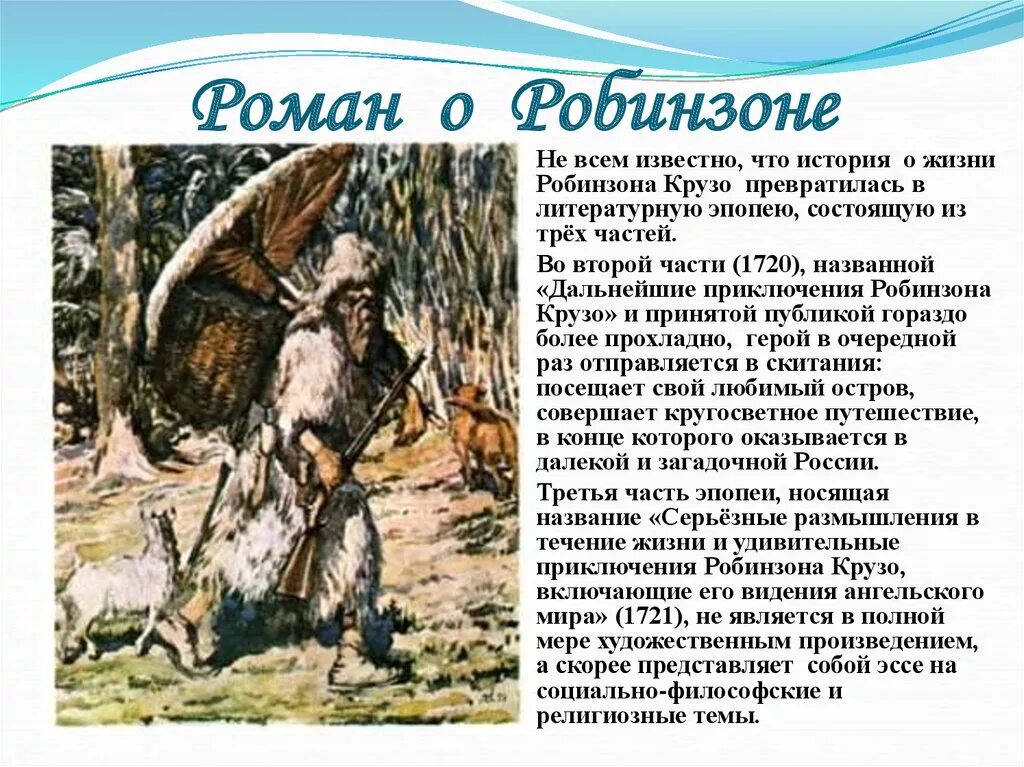 Роман о Робинзоне

Не всем известно, что история о жизни Робинзона Крузо превратилась в литературную эпопею, состоящую из трёх частей.

Во второй части (1720), названной «Дальнейшие приключения Робинзона Крузо» и принятой публикой гораздо более прохладно, герой в очередной раз отправляется в скитания: посещает свой любимый остров, совершает кругосветное путешествие, в конце которого оказывается в далекой и загадочной России.

Третья часть эпопеи, носящая название «Серьёзные размышления в течение жизни и удивительные приключения Робинзона Крузо, включающие его видения ангельского мира» (1721), не является в полной мере художественным произведением, а скорее представляет собой эссе на социально-философские и религиозные темы.